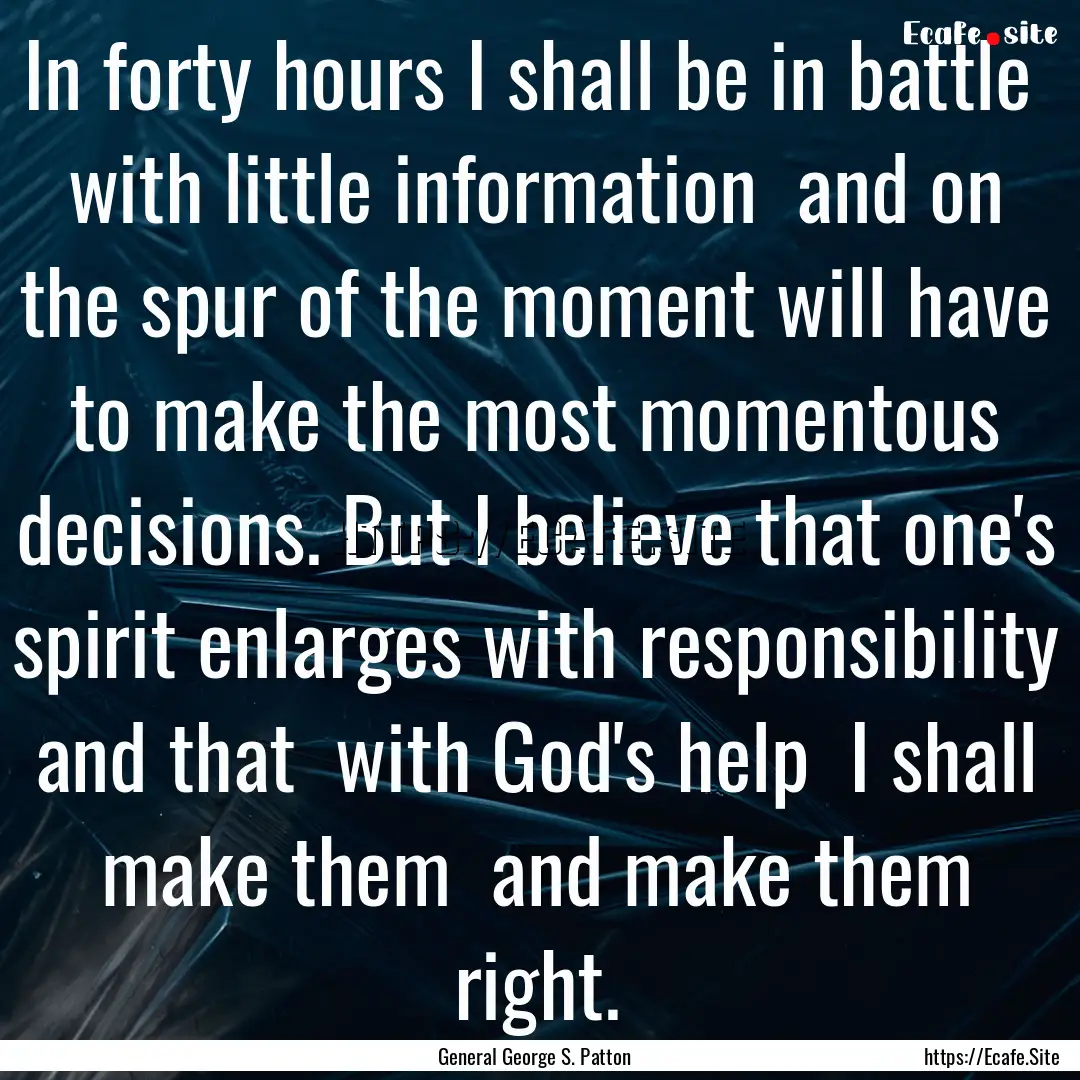 Ecafe.site

In forty hours I shall be in battle with little information and on the spur of the moment will have to make the most momentous decisions. But I believe that one's spirit enlarges with responsibility and that with God's help I shall make them and make them right.

General George S. Patton

https://Ecafe.Site